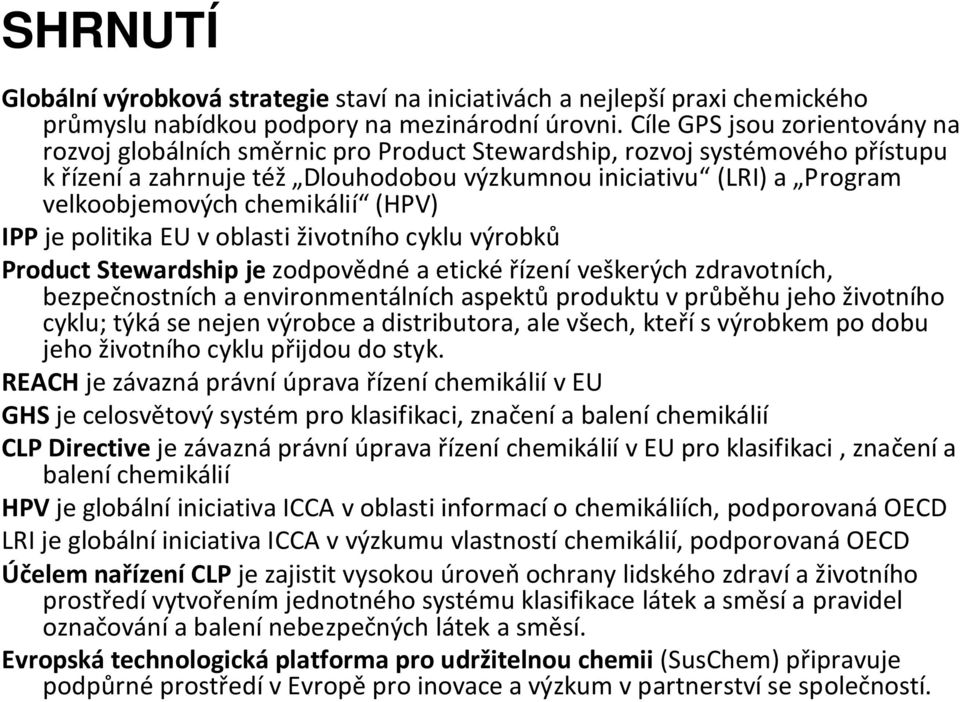 SHRNUTÍ

Globální výrobková strategie staví na iniciativách a nejlepší praxi chemického průmyslu nabídkou podpory na mezinárodní úrovni. Cíle GPS jsou zorientovány na rozvoj globálních směrnic pro Product Stewardship, rozvoj systémového přístupu k řízení a zahrnuje též „Dlouhodobou výzkumnou iniciativu“ (LRI) a „Program velkoobjemových chemikálií“ (HPV)

IPP je politika EU v oblasti životního cyklu výrobků

Product Stewardship je zodpovědné a etické řízení veškerých zdravotních, bezpečnostních a environmentálních aspektů produktu v průběhu jeho životního cyklu; týká se nejen výrobce a distributora, ale všech, kteří s výrobkem po dobu jeho životního cyklu přijdou do styk.

REACH je závazná právní úprava řízení chemikálií v EU

GHS je celosvětový systém pro klasifikaci, značení a balení chemikálií

CLP Directive je závazná právní úprava řízení chemikálií v EU pro klasifikaci , značení a balení chemikálií

HPV je globální iniciativa ICCA v oblasti informací o chemikáliích, podporovaná OECD

LRI je globální iniciativa ICCA v výzkumu vlastností chemikálií, podporovaná OECD

Účelem nařízení CLP je zajistit vysokou úroveň ochrany lidského zdraví a životního prostředí vytvořením jednotného systému klasifikace látek a směsí a pravidel označování a balení nebezpečných látek a směsí.

Evropská technologická platforma pro udržitelnou chemii (SusChem) připravuje podpůrné prostředí v Evropě pro inovace a výzkum v partnerství se společností.